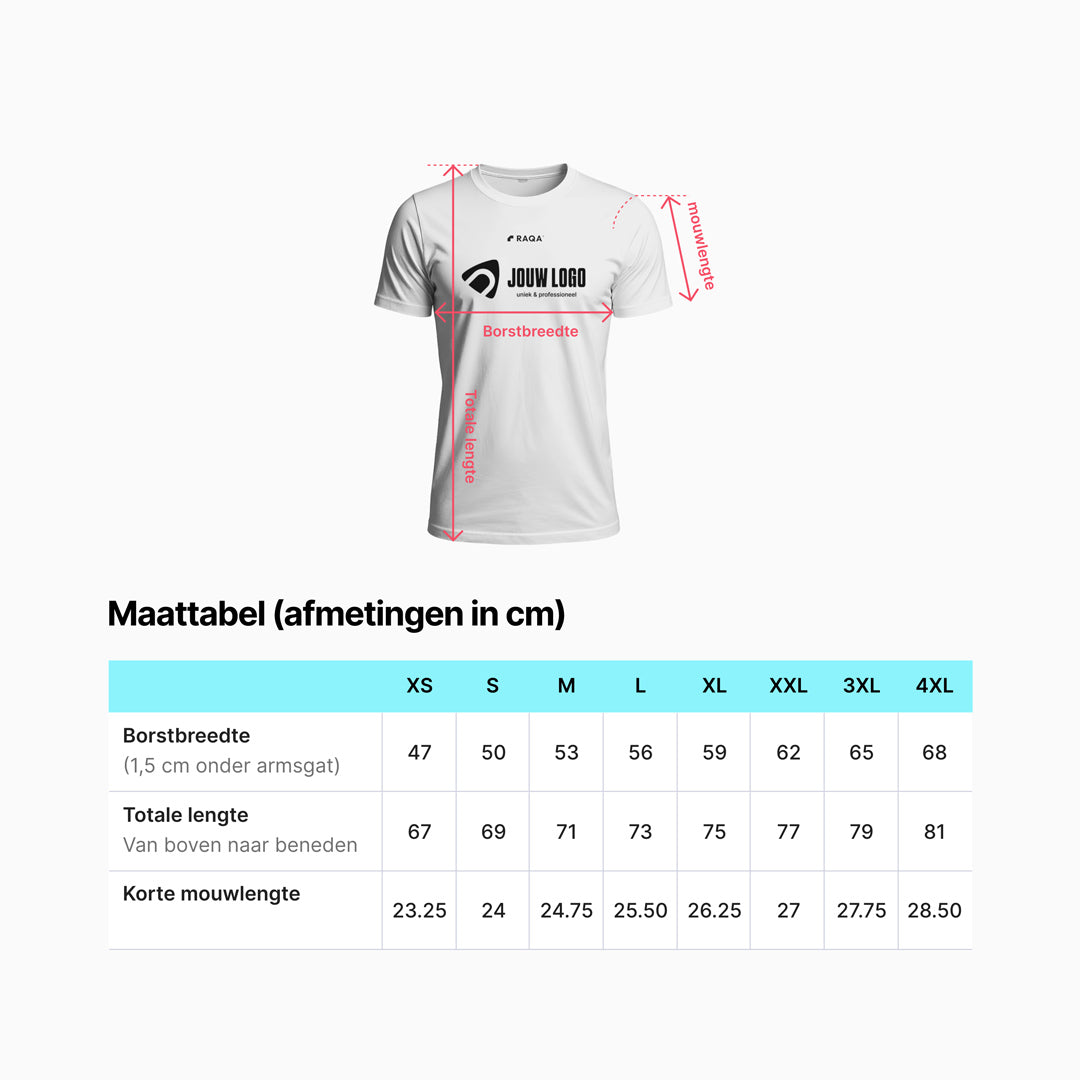 RAQA

JOUW LOGO
uniek & professioneel

mouwlengte

Borstbreedte

Totale lengte

Maattabel (afmetingen in cm)

| | XS | S | M | L | XL | XXL | 3XL | 4XL |
|---|---|---|---|---|---|---|---|---|
| Borstbreedte (1,5 cm onder armsgat) | 47 | 50 | 53 | 56 | 59 | 62 | 65 | 68 |
| Totale lengte Van boven naar beneden | 67 | 69 | 71 | 73 | 75 | 77 | 79 | 81 |
| Korte mouwlengte | 23.25 | 24 | 24.75 | 25.50 | 26.25 | 27 | 27.75 | 28.50 |